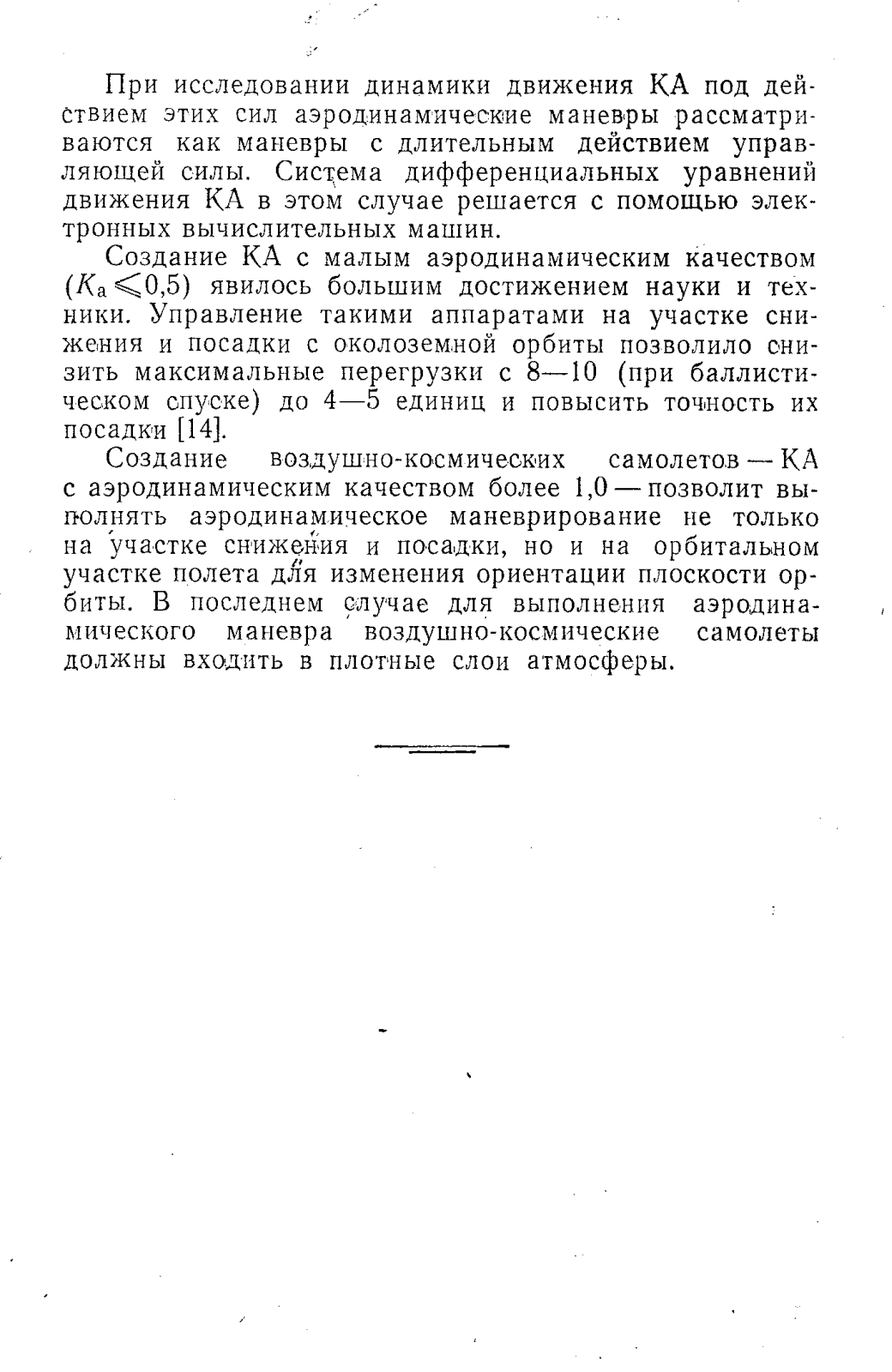 При исследовании динамики движения КА под действием этих сил аэродинамические маневры рассматриваются как маневры с длительным действием управляющей силы. Система дифференциальных уравнений движения КА в этом случае решается с помощью электронных вычислительных машин.

Создание КА с малым аэродинамическим качеством ($K_а \leqslant 0{,}5$) явилось большим достижением науки и техники. Управление такими аппаратами на участке снижения и посадки с околоземной орбиты позволило снизить максимальные перегрузки с 8—10 (при баллистическом спуске) до 4—5 единиц и повысить точность их посадки [14].

Создание воздушно-космических самолетов — КА с аэродинамическим качеством более 1,0 — позволит выполнять аэродинамическое маневрирование не только на участке снижения и посадки, но и на орбитальном участке полета для изменения ориентации плоскости орбиты. В последнем случае для выполнения аэродинамического маневра воздушно-космические самолеты должны входить в плотные слои атмосферы.